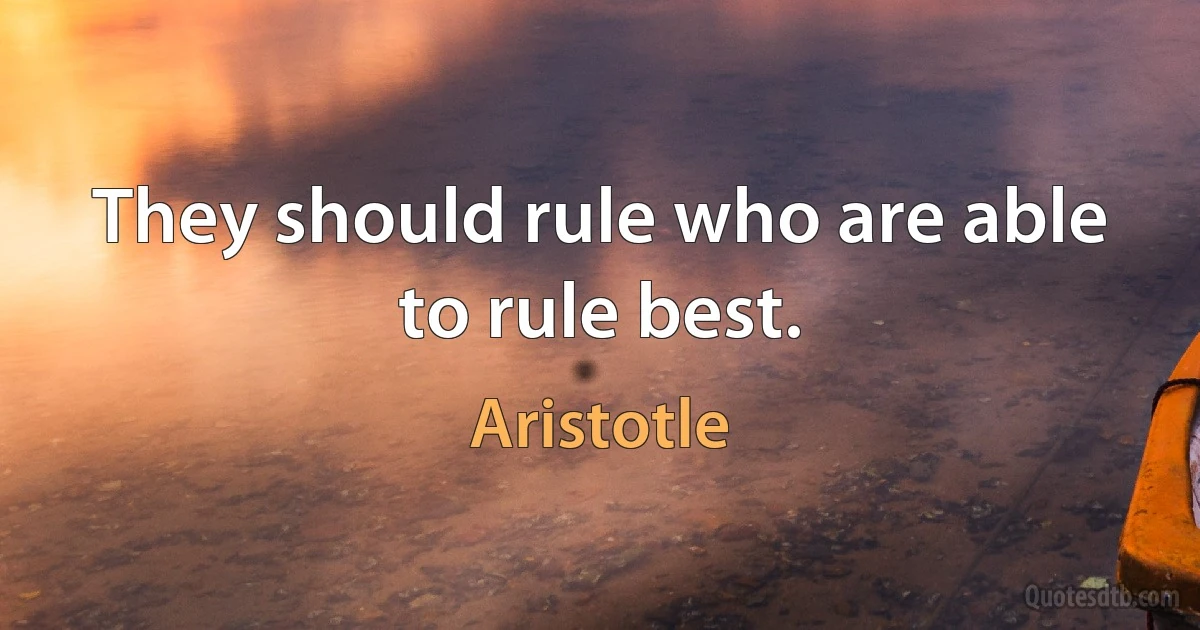 They should rule who are able to rule best.

Aristotle

Quotesdtb.com